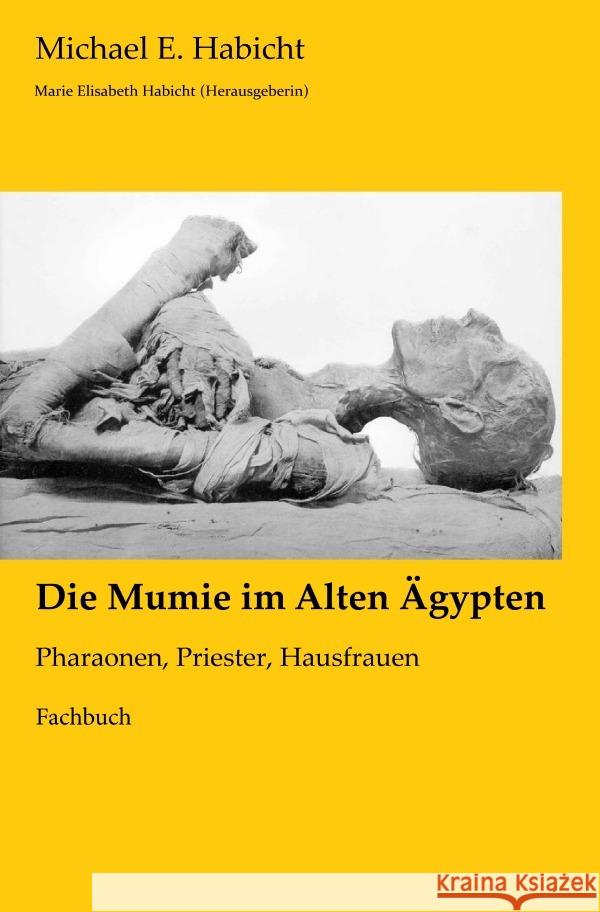 Michael E. Habicht

Marie Elisabeth Habicht (Herausgeberin)

Die Mumie im Alten Ägypten

Pharaonen, Priester, Hausfrauen

Fachbuch